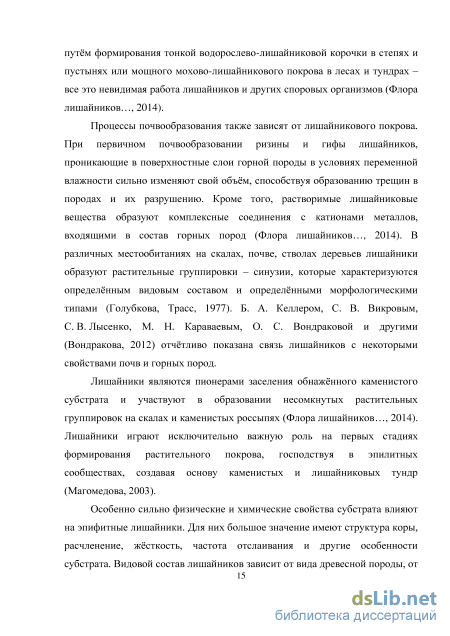 путём формирования тонкой водорослево-лишайниковой корочки в степях и пустынях или мощного мохово-лишайникового покрова в лесах и тундрах – все это невидимая работа лишайников и других споровых организмов (Флора лишайников…, 2014).

Процессы почвообразования также зависят от лишайникового покрова. При первичном почвообразовании ризины и гифы лишайников, проникающие в поверхностные слои горной породы в условиях переменной влажности сильно изменяют свой объём, способствуя образованию трещин в породах и их разрушению. Кроме того, растворимые лишайниковые вещества образуют комплексные соединения с катионами металлов, входящими в состав горных пород (Флора лишайников…, 2014). В различных местообитаниях на скалах, почве, стволах деревьев лишайники образуют растительные группировки – синузии, которые характеризуются определённым видовым составом и определёнными морфологическими типами (Голубкова, Трасс, 1977). Б. А. Келлером, С. В. Викровым, С. В. Лысенко, М. Н. Караваевым, О. С. Вондраковой и другими (Вондракова, 2012) отчётливо показана связь лишайников с некоторыми свойствами почв и горных пород.

Лишайники являются пионерами заселения обнажённого каменистого субстрата и участвуют в образовании несомкнутых растительных группировок на скалах и каменистых россыпях (Флора лишайников…, 2014). Лишайники играют исключительно важную роль на первых стадиях формирования растительного покрова, господствуя в эпилитных сообществах, создавая основу каменистых и лишайниковых тундр (Магомедова, 2003).

Особенно сильно физические и химические свойства субстрата влияют на эпифитные лишайники. Для них большое значение имеют структура коры, расчленение, жёсткость, частота отслаивания и другие особенности субстрата. Видовой состав лишайников зависит от вида древесной породы, от

15

dsLib.net
библиотека диссертаций